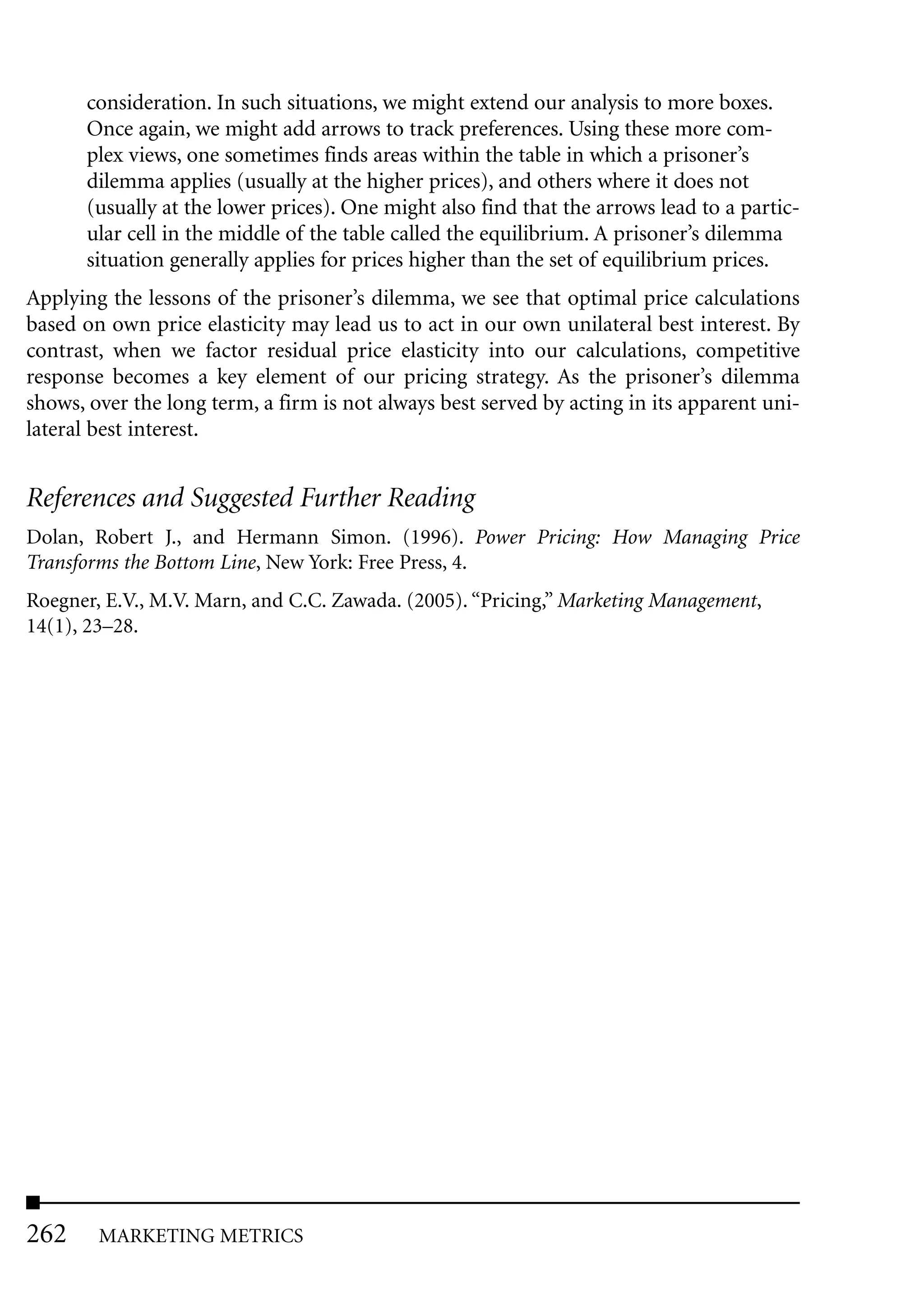 consideration. In such situations, we might extend our analysis to more boxes. Once again, we might add arrows to track preferences. Using these more complex views, one sometimes finds areas within the table in which a prisoner's dilemma applies (usually at the higher prices), and others where it does not (usually at the lower prices). One might also find that the arrows lead to a particular cell in the middle of the table called the equilibrium. A prisoner's dilemma situation generally applies for prices higher than the set of equilibrium prices.

Applying the lessons of the prisoner's dilemma, we see that optimal price calculations based on own price elasticity may lead us to act in our own unilateral best interest. By contrast, when we factor residual price elasticity into our calculations, competitive response becomes a key element of our pricing strategy. As the prisoner's dilemma shows, over the long term, a firm is not always best served by acting in its apparent unilateral best interest.

References and Suggested Further Reading

Dolan, Robert J., and Hermann Simon. (1996). Power Pricing: How Managing Price Transforms the Bottom Line, New York: Free Press, 4.

Roegner, E.V., M.V. Marn, and C.C. Zawada. (2005). "Pricing," Marketing Management, 14(1), 23–28.

262 MARKETING METRICS